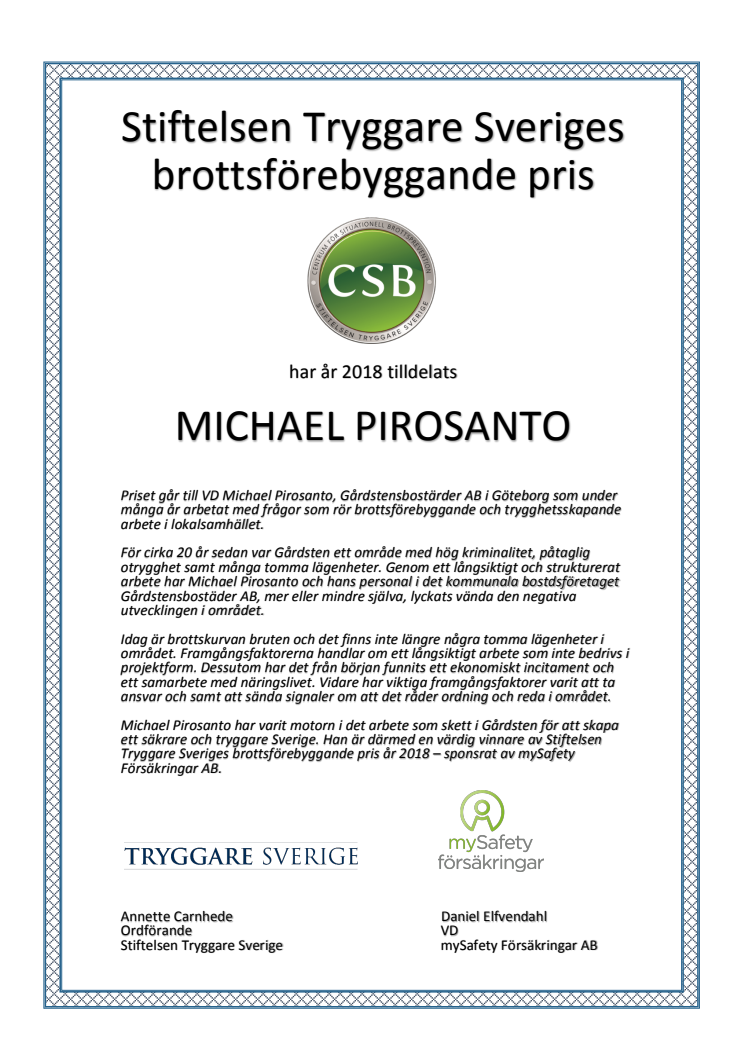 Stiftelsen Tryggare Sveriges brottsförebyggande pris

CENTRUM FÖR SITUATIONELL BROTTSPREVENTION
CSB
STIFTELSEN TRYGGARE SVERIGE

har år 2018 tilldelats

MICHAEL PIROSANTO

Priset går till VD Michael Pirosanto, Gårdstensbostärder AB i Göteborg som under många år arbetat med frågor som rör brottsförebyggande och trygghetsskapande arbete i lokalsamhället.

För cirka 20 år sedan var Gårdsten ett område med hög kriminalitet, påtaglig otrygghet samt många tomma lägenheter. Genom ett långsiktigt och strukturerat arbete har Michael Pirosanto och hans personal i det kommunala bostdsföretaget Gårdstensbostäder AB, mer eller mindre själva, lyckats vända den negativa utvecklingen i området.

Idag är brottskurvan bruten och det finns inte längre några tomma lägenheter i området. Framgångsfaktorerna handlar om ett långsiktigt arbete som inte bedrivs i projektform. Dessutom har det från början funnits ett ekonomiskt incitament och ett samarbete med näringslivet. Vidare har viktiga framgångsfaktorer varit att ta ansvar och samt att sända signaler om att det råder ordning och reda i området.

Michael Pirosanto har varit motorn i det arbete som skett i Gårdsten för att skapa ett säkrare och tryggare Sverige. Han är därmed en värdig vinnare av Stiftelsen Tryggare Sveriges brottsförebyggande pris år 2018 – sponsrat av mySafety Försäkringar AB.

TRYGGARE SVERIGE

mySafety försäkringar

Annette Carnhede
Ordförande
Stiftelsen Tryggare Sverige

Daniel Elfvendahl
VD
mySafety Försäkringar AB